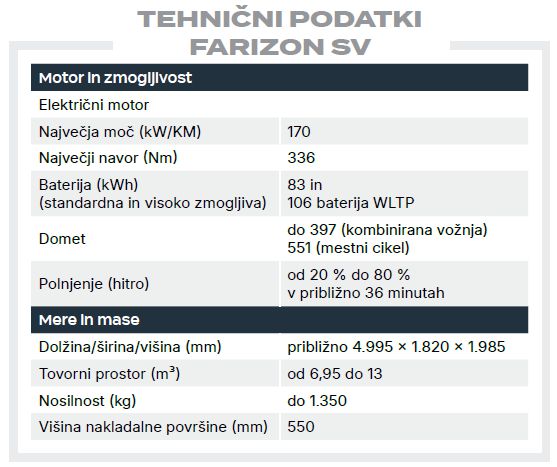 TEHNIČNI PODATKI
FARIZON SV

| Motor in zmogljivost | |
|---|---|
| Električni motor | |
| Največja moč (kW/KM) | 170 |
| Največji navor (Nm) | 336 |
| Baterija (kWh) (standardna in visoko zmogljiva) | 83 in 106 baterija WLTP |
| Domet | do 397 (kombinirana vožnja) 551 (mestni cikel) |
| Polnjenje (hitro) | od 20 % do 80 % v približno 36 minutah |
| Mere in mase | |
| Dolžina/širina/višina (mm) | približno 4.995 × 1.820 × 1.985 |
| Tovorni prostor ($m^3$) | od 6,95 do 13 |
| Nosilnost (kg) | do 1.350 |
| Višina nakladalne površine (mm) | 550 |